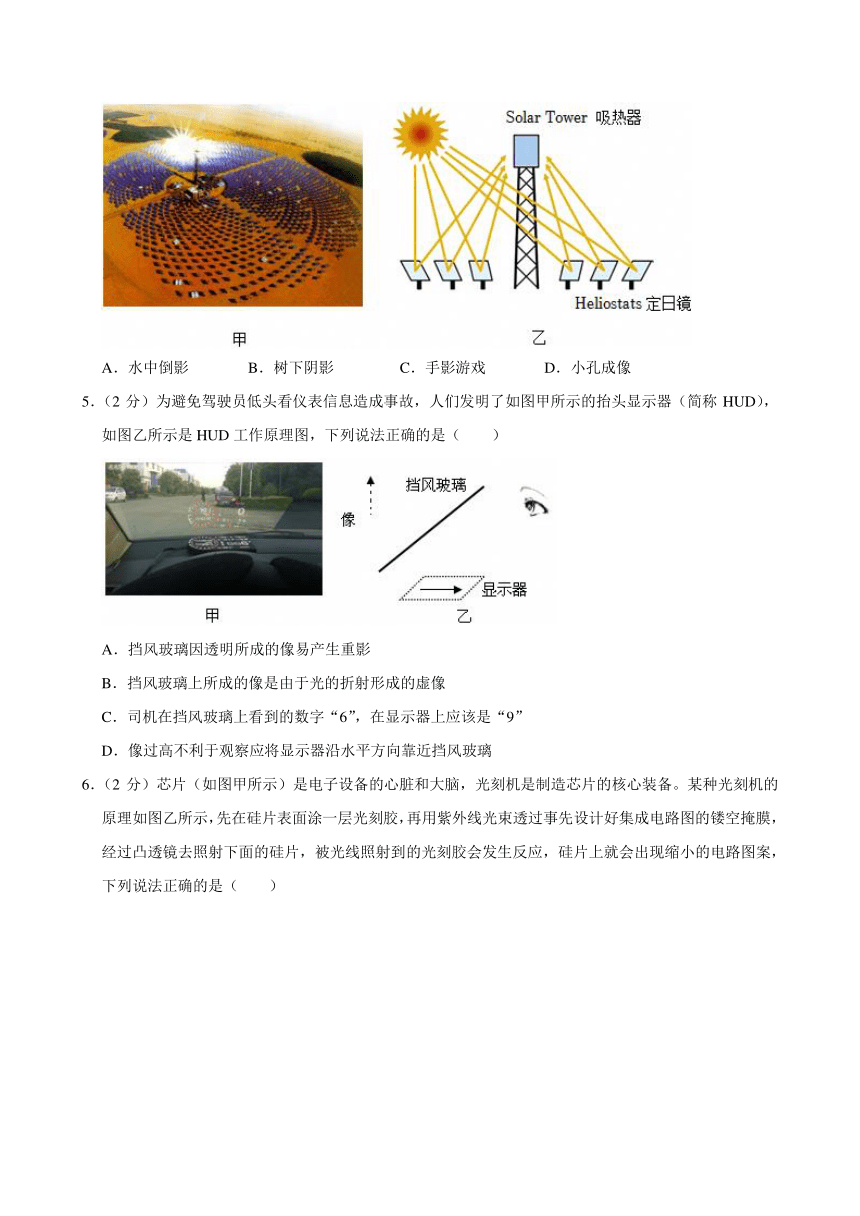 Solar Tower 吸热器

Heliostats 定日镜

甲　　　　　　　　　　　　　　乙

A．水中倒影　　B．树下阴影　　C．手影游戏　　D．小孔成像

5．（2 分）为避免驾驶员低头看仪表信息造成事故，人们发明了如图甲所示的抬头显示器（简称 HUD），如图乙所示是 HUD 工作原理图，下列说法正确的是（　　）

挡风玻璃

像

显示器

甲　　　　　　　　乙

A．挡风玻璃因透明所成的像易产生重影

B．挡风玻璃上所成的像是由于光的折射形成的虚像

C．司机在挡风玻璃上看到的数字“6”，在显示器上应该是“9”

D．像过高不利于观察应将显示器沿水平方向靠近挡风玻璃

6．（2 分）芯片（如图甲所示）是电子设备的心脏和大脑，光刻机是制造芯片的核心装备。某种光刻机的原理如图乙所示，先在硅片表面涂一层光刻胶，再用紫外线光束透过事先设计好集成电路图的镂空掩膜，经过凸透镜去照射下面的硅片，被光线照射到的光刻胶会发生反应，硅片上就会出现缩小的电路图案，下列说法正确的是（　　）